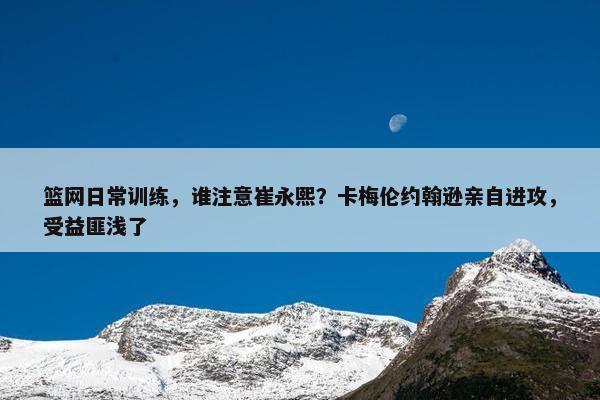 篮网日常训练，谁注意崔永熙？卡梅伦约翰逊亲自进攻，受益匪浅了